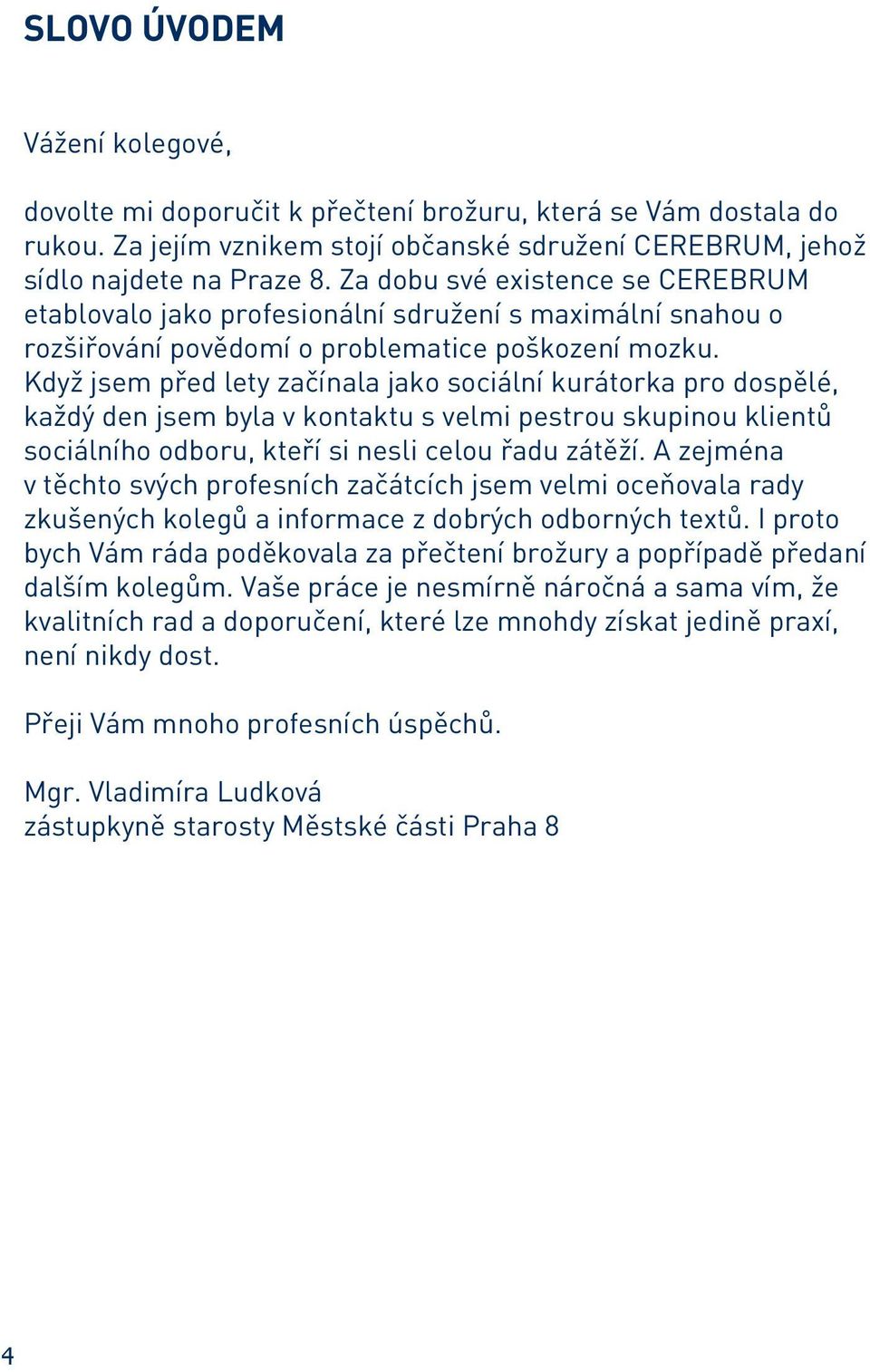 SLOVO ÚVODEM

Vážení kolegové,

dovolte mi doporučit k přečtení brožuru, která se Vám dostala do rukou. Za jejím vznikem stojí občanské sdružení CEREBRUM, jehož sídlo najdete na Praze 8. Za dobu své existence se CEREBRUM etablovalo jako profesionální sdružení s maximální snahou o rozšiřování povědomí o problematice poškození mozku. Když jsem před lety začínala jako sociální kurátorka pro dospělé, každý den jsem byla v kontaktu s velmi pestrou skupinou klientů sociálního odboru, kteří si nesli celou řadu zátěží. A zejména v těchto svých profesních začátcích jsem velmi oceňovala rady zkušených kolegů a informace z dobrých odborných textů. I proto bych Vám ráda poděkovala za přečtení brožury a popřípadě předaní dalším kolegům. Vaše práce je nesmírně náročná a sama vím, že kvalitních rad a doporučení, které lze mnohdy získat jedině praxí, není nikdy dost.

Přeji Vám mnoho profesních úspěchů.

Mgr. Vladimíra Ludková
zástupkyně starosty Městské části Praha 8

4